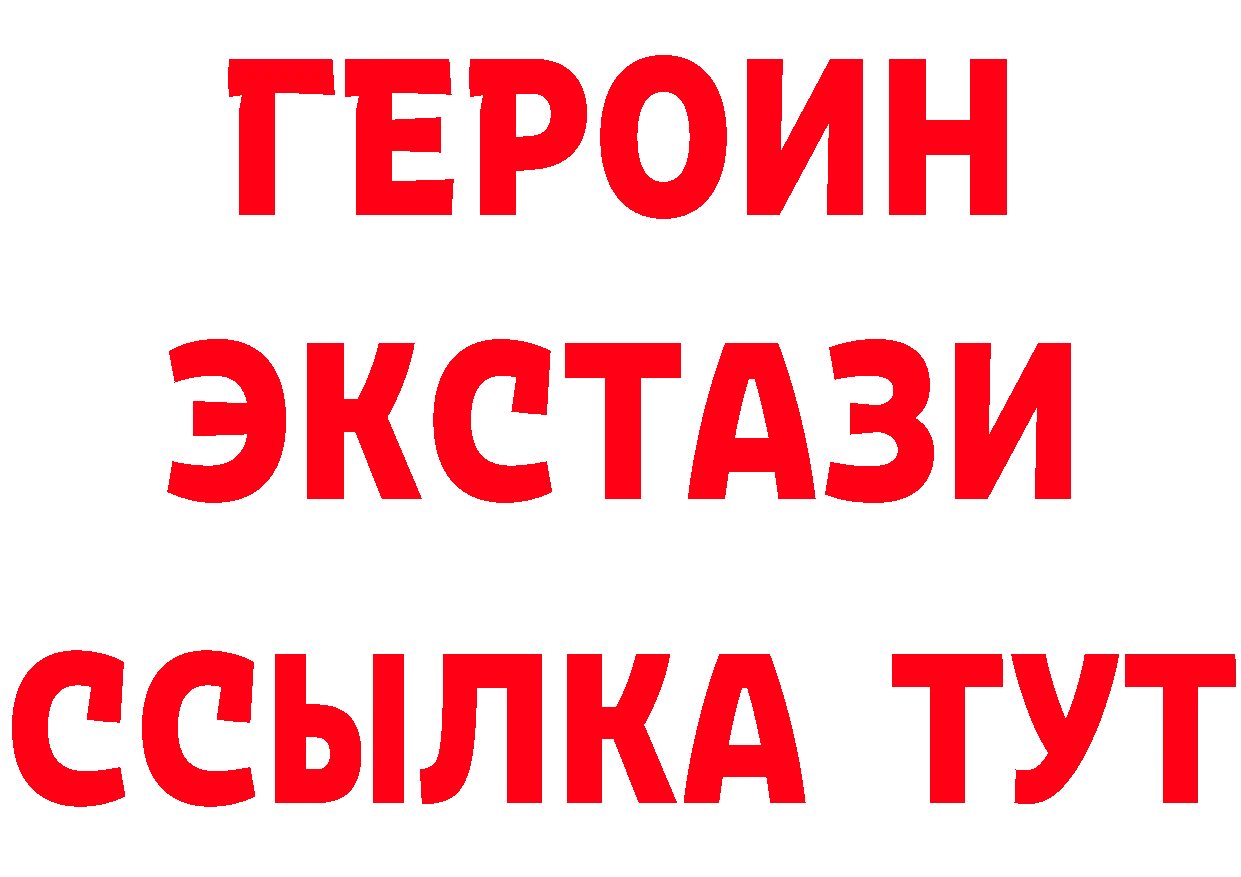 ГЕРОИН
ЭКСТАЗИ
ССЫЛКА ТУТ